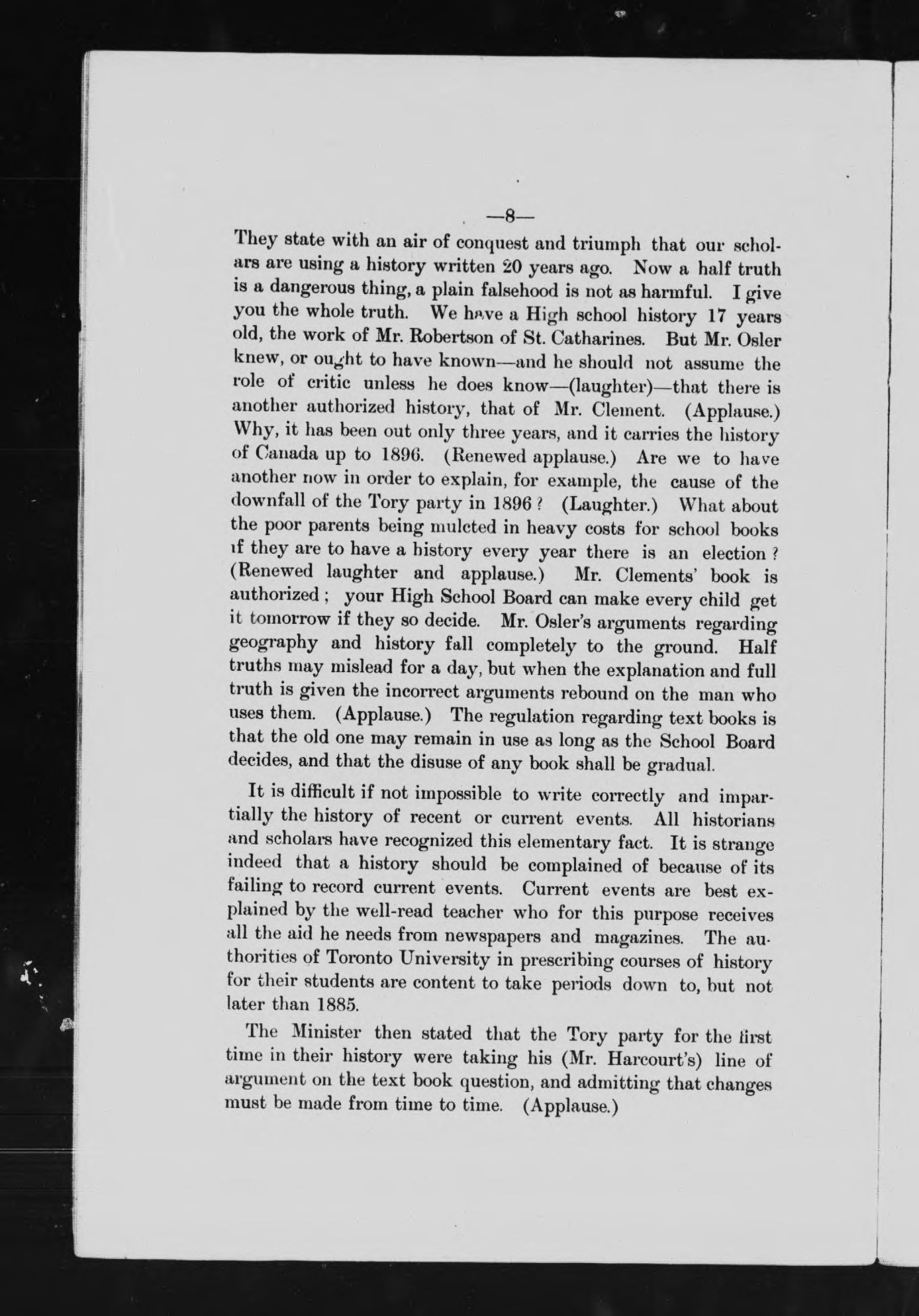 —8—

They state with an air of conquest and triumph that our scholars are using a history written 20 years ago. Now a half truth is a dangerous thing, a plain falsehood is not as harmful. I give you the whole truth. We have a High school history 17 years old, the work of Mr. Robertson of St. Catharines. But Mr. Osler knew, or ought to have known—and he should not assume the role of critic unless he does know—(laughter)—that there is another authorized history, that of Mr. Clement. (Applause.) Why, it has been out only three years, and it carries the history of Canada up to 1896. (Renewed applause.) Are we to have another now in order to explain, for example, the cause of the downfall of the Tory party in 1896? (Laughter.) What about the poor parents being mulcted in heavy costs for school books if they are to have a history every year there is an election? (Renewed laughter and applause.) Mr. Clements' book is authorized; your High School Board can make every child get it tomorrow if they so decide. Mr. Osler's arguments regarding geography and history fall completely to the ground. Half truths may mislead for a day, but when the explanation and full truth is given the incorrect arguments rebound on the man who uses them. (Applause.) The regulation regarding text books is that the old one may remain in use as long as the School Board decides, and that the disuse of any book shall be gradual.

It is difficult if not impossible to write correctly and impartially the history of recent or current events. All historians and scholars have recognized this elementary fact. It is strange indeed that a history should be complained of because of its failing to record current events. Current events are best explained by the well-read teacher who for this purpose receives all the aid he needs from newspapers and magazines. The authorities of Toronto University in prescribing courses of history for their students are content to take periods down to, but not later than 1885.

The Minister then stated that the Tory party for the first time in their history were taking his (Mr. Harcourt's) line of argument on the text book question, and admitting that changes must be made from time to time. (Applause.)